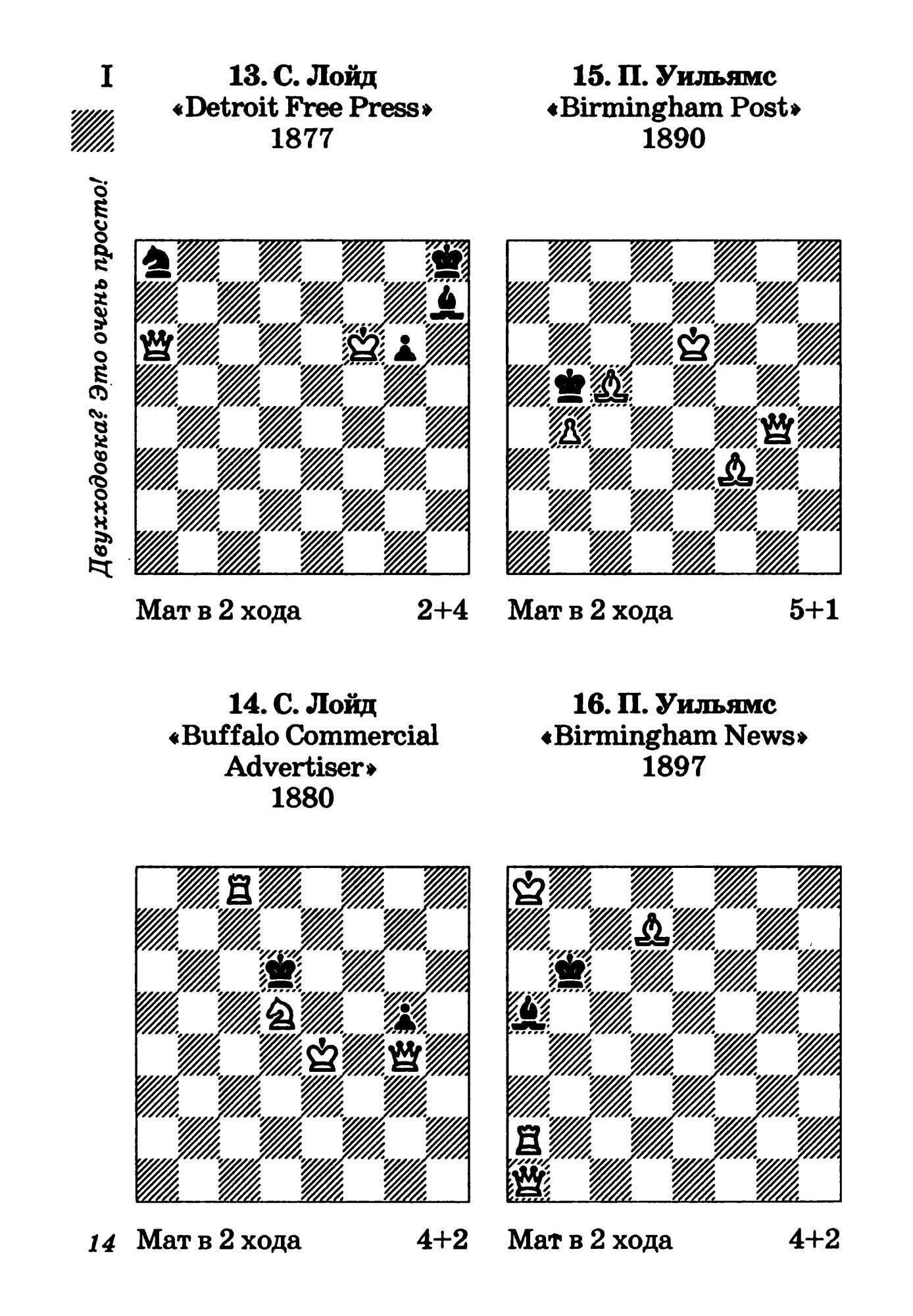 I

Двухходовка? Это очень просто!

13. С. Лойд
«Detroit Free Press»
1877

Мат в 2 хода 2+4

14. С. Лойд
«Buffalo Commercial Advertiser»
1880

Мат в 2 хода 4+2

15. П. Уильямс
«Birmingham Post»
1890

Мат в 2 хода 5+1

16. П. Уильямс
«Birmingham News»
1897

Мат в 2 хода 4+2

14